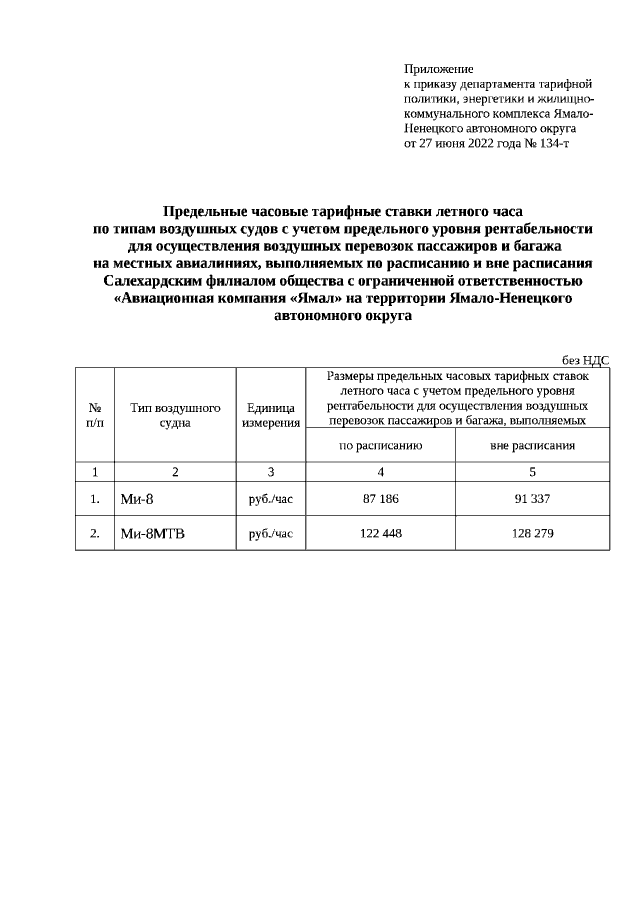 Приложение
к приказу департамента тарифной политики, энергетики и жилищно-коммунального комплекса Ямало-Ненецкого автономного округа
от 27 июня 2022 года № 134-т

Предельные часовые тарифные ставки летного часа
по типам воздушных судов с учетом предельного уровня рентабельности
для осуществления воздушных перевозок пассажиров и багажа
на местных авиалиниях, выполняемых по расписанию и вне расписания
Салехардским филиалом общества с ограниченной ответственностью
«Авиационная компания «Ямал» на территории Ямало-Ненецкого
автономного округа

без НДС

| № п/п | Тип воздушного судна | Единица измерения | Размеры предельных часовых тарифных ставок летного часа с учетом предельного уровня рентабельности для осуществления воздушных перевозок пассажиров и багажа, выполняемых | |
|---|---|---|---|---|
| | | | по расписанию | вне расписания |
| 1 | 2 | 3 | 4 | 5 |
| 1. | Ми-8 | руб./час | 87 186 | 91 337 |
| 2. | Ми-8МТВ | руб./час | 122 448 | 128 279 |